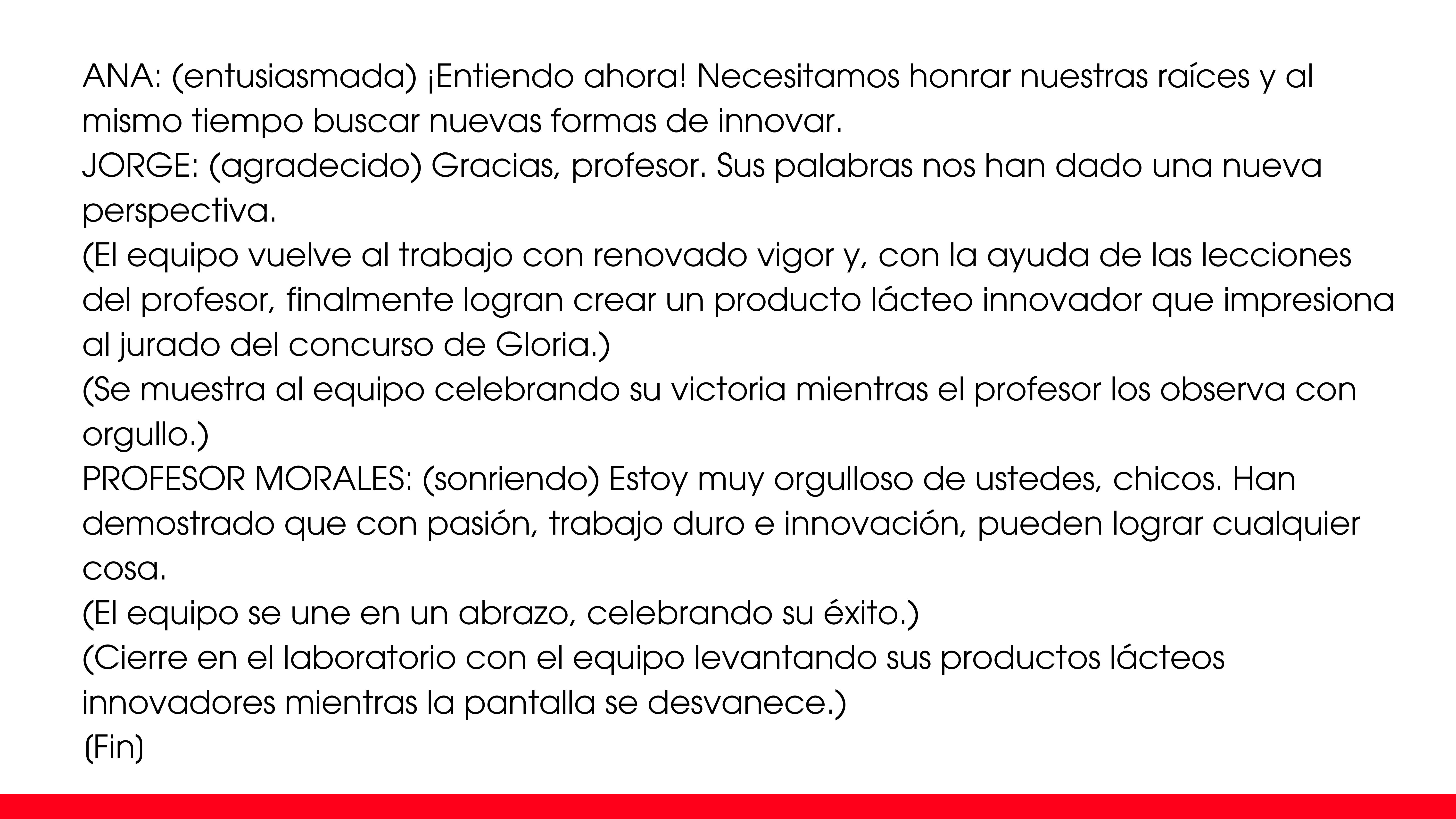 ANA: (entusiasmada) ¡Entiendo ahora! Necesitamos honrar nuestras raíces y al mismo tiempo buscar nuevas formas de innovar.
JORGE: (agradecido) Gracias, profesor. Sus palabras nos han dado una nueva perspectiva.
(El equipo vuelve al trabajo con renovado vigor y, con la ayuda de las lecciones del profesor, finalmente logran crear un producto lácteo innovador que impresiona al jurado del concurso de Gloria.)
(Se muestra al equipo celebrando su victoria mientras el profesor los observa con orgullo.)
PROFESOR MORALES: (sonriendo) Estoy muy orgulloso de ustedes, chicos. Han demostrado que con pasión, trabajo duro e innovación, pueden lograr cualquier cosa.
(El equipo se une en un abrazo, celebrando su éxito.)
(Cierre en el laboratorio con el equipo levantando sus productos lácteos innovadores mientras la pantalla se desvanece.)
(Fin)